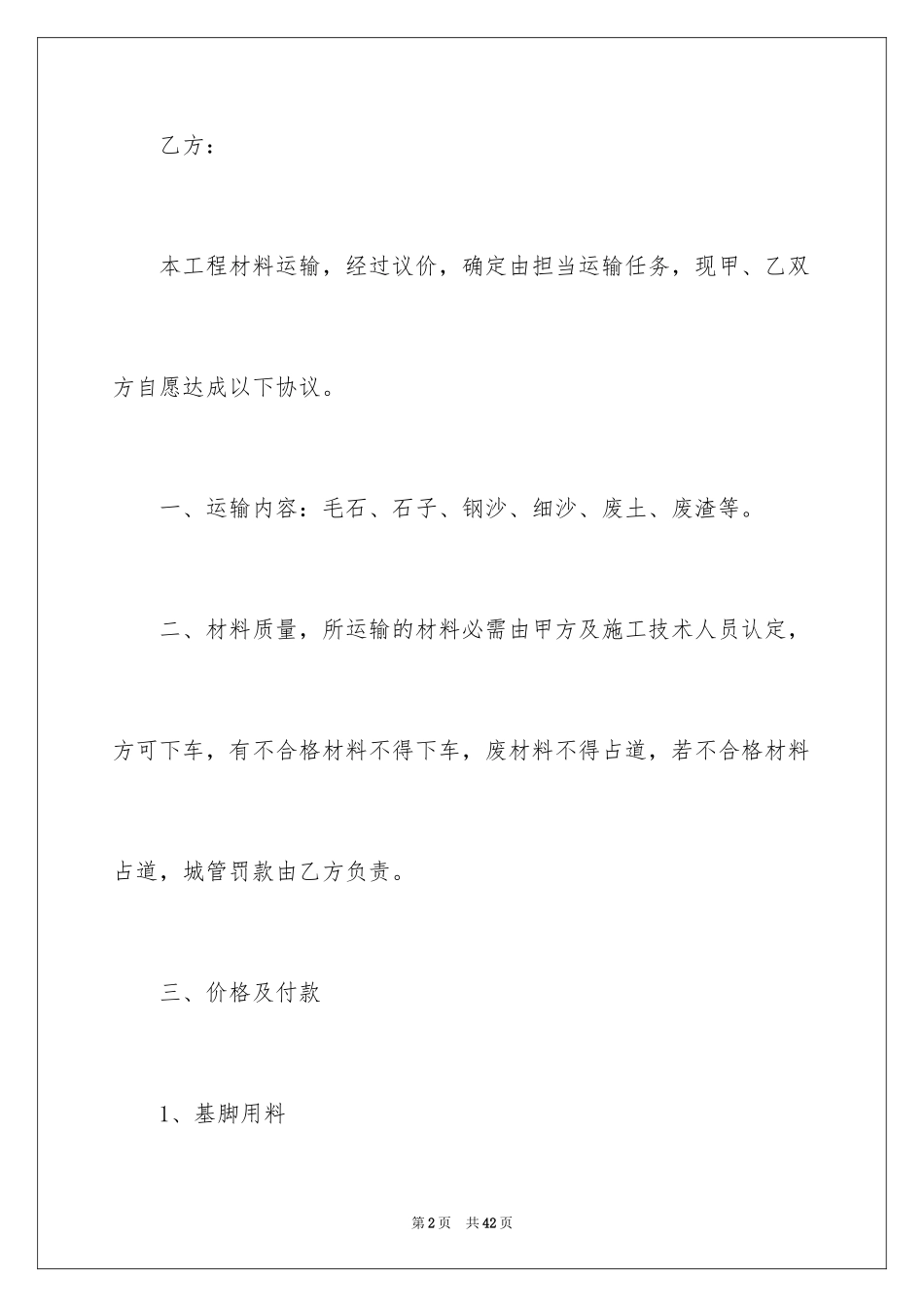 乙方：

本工程材料运输，经过议价，确定由担当运输任务，现甲、乙双方自愿达成以下协议。

一、运输内容：毛石、石子、钢沙、细沙、废土、废渣等。

二、材料质量，所运输的材料必需由甲方及施工技术人员认定，方可下车，有不合格材料不得下车，废材料不得占道，若不合格材料占道，城管罚款由乙方负责。

三、价格及付款

1、基脚用料

第2页 共42页